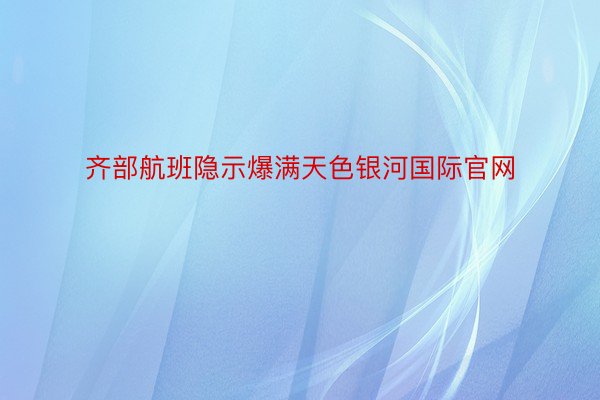 齐部航班隐示爆满天色银河国际官网